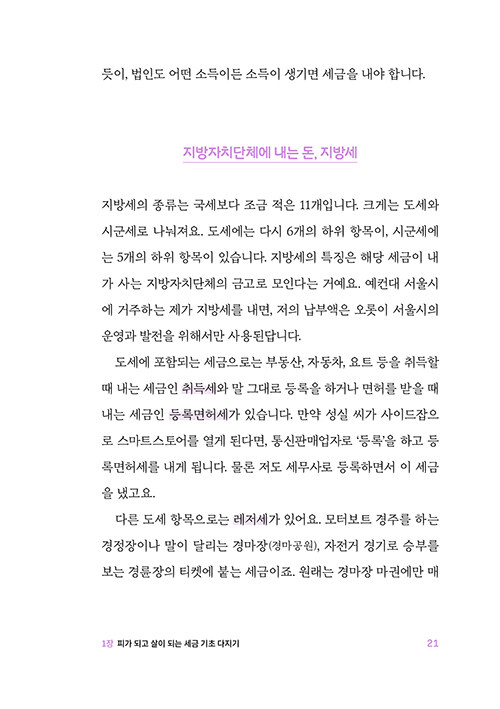 듯이, 법인도 어떤 소득이든 소득이 생기면 세금을 내야 합니다.

지방자치단체에 내는 돈, 지방세

지방세의 종류는 국세보다 조금 적은 11개입니다. 크게는 도세와 시군세로 나눠져요. 도세에는 다시 6개의 하위 항목이, 시군세에는 5개의 하위 항목이 있습니다. 지방세의 특징은 해당 세금이 내가 사는 지방자치단체의 금고로 모인다는 거예요. 예컨대 서울시에 거주하는 제가 지방세를 내면, 저의 납부액은 오롯이 서울시의 운영과 발전을 위해서만 사용된답니다.

도세에 포함되는 세금으로는 부동산, 자동차, 요트 등을 취득할 때 내는 세금인 취득세와 말 그대로 등록을 하거나 면허를 받을 때 내는 세금인 등록면허세가 있습니다. 만약 성실 씨가 사이드잡으로 스마트스토어를 열게 된다면, 통신판매업자로 '등록'을 하고 등록면허세를 내게 됩니다. 물론 저도 세무사로 등록하면서 이 세금을 냈고요.

다른 도세 항목으로는 레저세가 있어요. 모터보트 경주를 하는 경정장이나 말이 달리는 경마장(경마공원), 자전거 경기로 승부를 보는 경륜장의 티켓에 붙는 세금이죠. 원래는 경마장 마권에만 매

1장 피가 되고 살이 되는 세금 기초 다지기 21